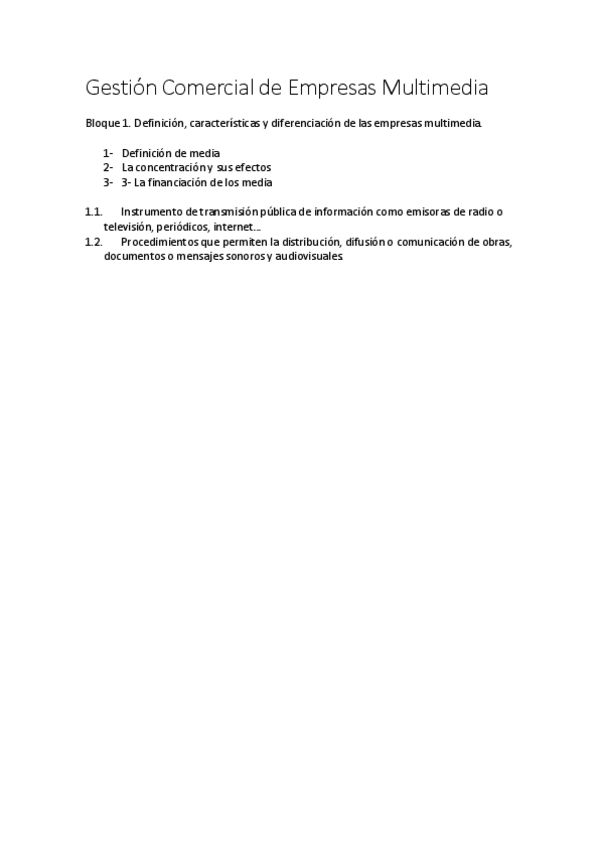 Gestión Comercial de Empresas Multimedia

Bloque 1. Definición, características y diferenciación de las empresas multimedia.

1- Definición de media
2- La concentración y sus efectos
3- 3- La financiación de los media

1.1. Instrumento de transmisión pública de información como emisoras de radio o televisión, periódicos, internet…
1.2. Procedimientos que permiten la distribución, difusión o comunicación de obras, documentos o mensajes sonoros y audiovisuales.